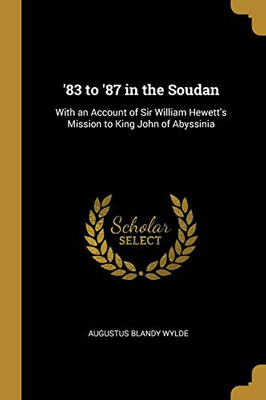 '83 to '87 in the Soudan

With an Account of Sir William Hewett's Mission to King John of Abyssinia

Scholar
SELECT

AUGUSTUS BLANDY WYLDE